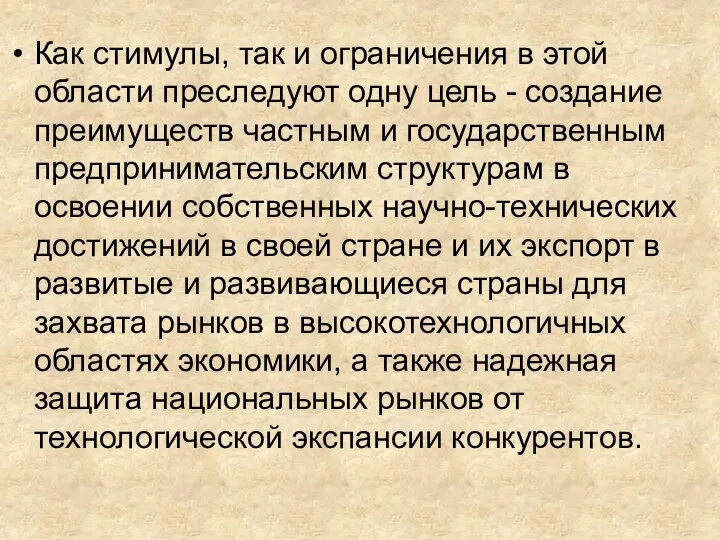 • Как стимулы, так и ограничения в этой области преследуют одну цель - создание преимуществ частным и государственным предпринимательским структурам в освоении собственных научно-технических достижений в своей стране и их экспорт в развитые и развивающиеся страны для захвата рынков в высокотехнологичных областях экономики, а также надежная защита национальных рынков от технологической экспансии конкурентов.